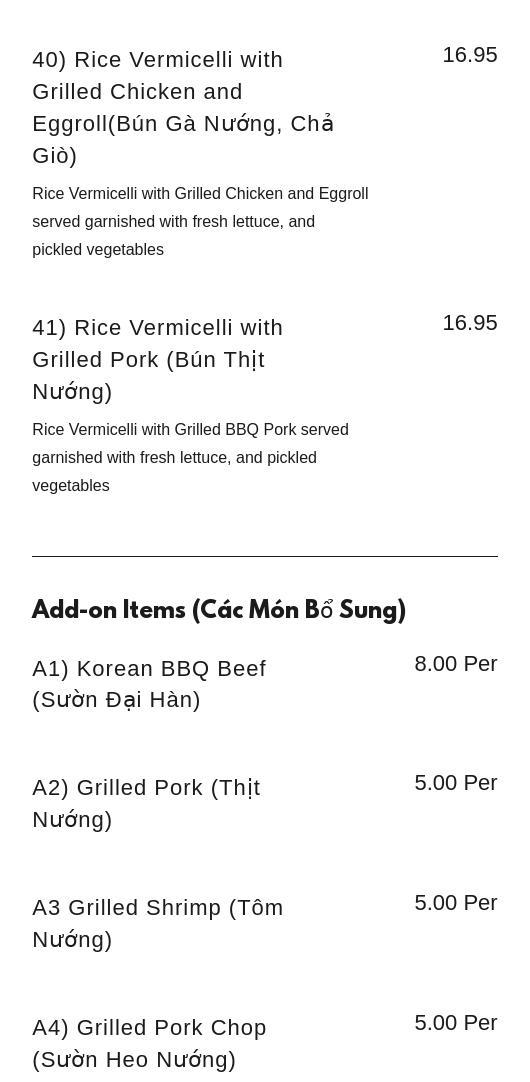 40) Rice Vermicelli with Grilled Chicken and Eggroll(Bún Gà Nướng, Chả Giò)

16.95

Rice Vermicelli with Grilled Chicken and Eggroll served garnished with fresh lettuce, and pickled vegetables

41) Rice Vermicelli with Grilled Pork (Bún Thịt Nướng)

16.95

Rice Vermicelli with Grilled BBQ Pork served garnished with fresh lettuce, and pickled vegetables

Add-on Items (Các Món Bổ Sung)

A1) Korean BBQ Beef (Sườn Đại Hàn)

8.00 Per

A2) Grilled Pork (Thịt Nướng)

5.00 Per

A3 Grilled Shrimp (Tôm Nướng)

5.00 Per

A4) Grilled Pork Chop (Sườn Heo Nướng)

5.00 Per